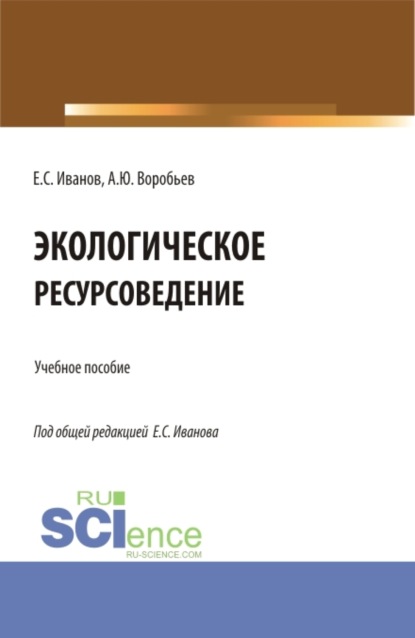 Е.С. Иванов, А.Ю. Воробьев

ЭКОЛОГИЧЕСКОЕ РЕСУРСОВЕДЕНИЕ

Учебное пособие

Под общей редакцией Е.С. Иванова

RU SCIence
RU-SCIENCE.COM